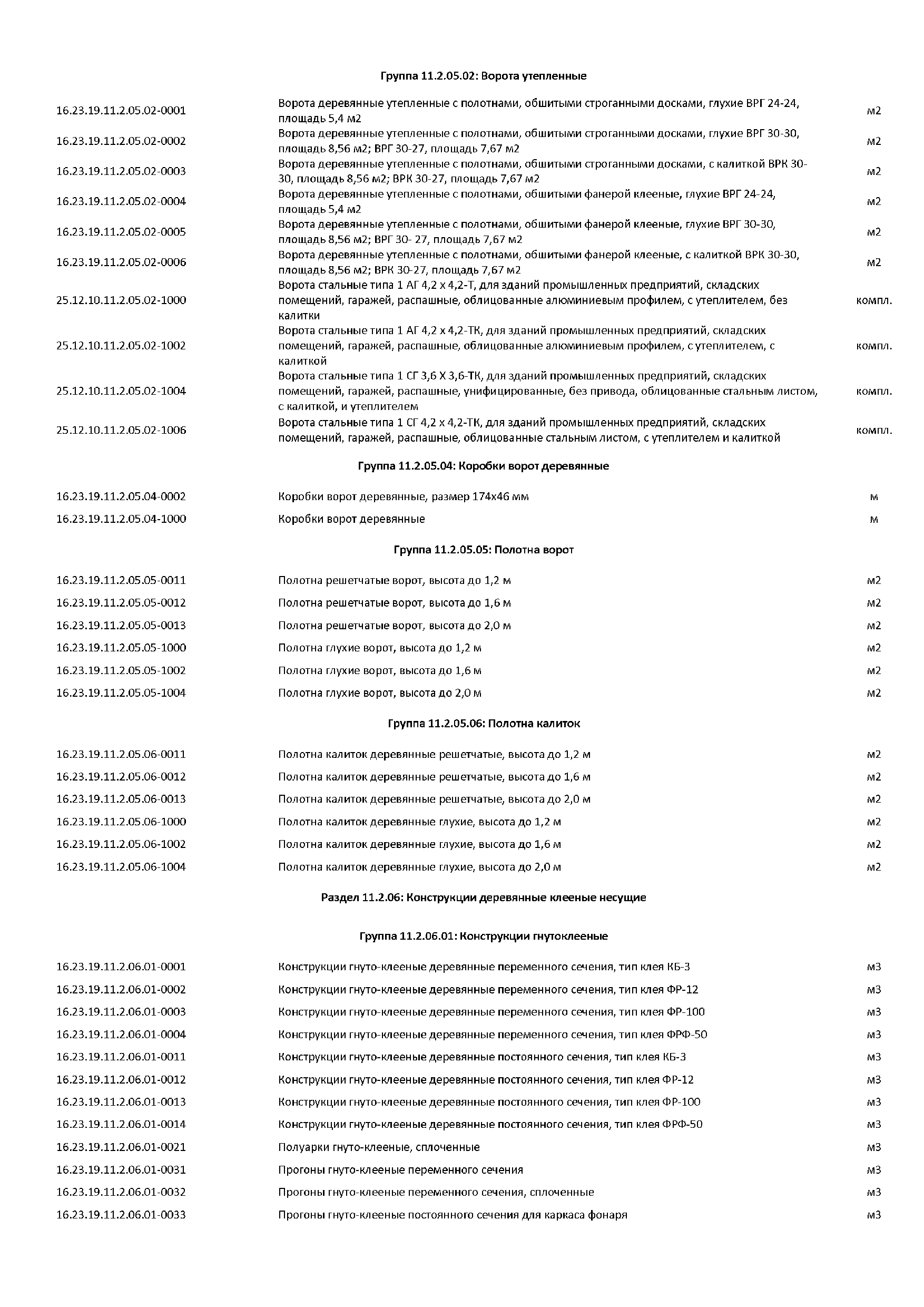 Группа 11.2.05.02: Ворота утепленные

| | | |
|---|---|---|
| 16.23.19.11.2.05.02-0001 | Ворота деревянные утепленные с полотнами, обшитыми строганными досками, глухие ВРГ 24-24, площадь 5,4 м2 | м2 |
| 16.23.19.11.2.05.02-0002 | Ворота деревянные утепленные с полотнами, обшитыми строганными досками, глухие ВРГ 30-30, площадь 8,56 м2; ВРГ 30-27, площадь 7,67 м2 | м2 |
| 16.23.19.11.2.05.02-0003 | Ворота деревянные утепленные с полотнами, обшитыми строганными досками, с калиткой ВРК 30-30, площадь 8,56 м2; ВРК 30-27, площадь 7,67 м2 | м2 |
| 16.23.19.11.2.05.02-0004 | Ворота деревянные утепленные с полотнами, обшитыми фанерой клееные, глухие ВРГ 24-24, площадь 5,4 м2 | м2 |
| 16.23.19.11.2.05.02-0005 | Ворота деревянные утепленные с полотнами, обшитыми фанерой клееные, глухие ВРГ 30-30, площадь 8,56 м2; ВРГ 30- 27, площадь 7,67 м2 | м2 |
| 16.23.19.11.2.05.02-0006 | Ворота деревянные утепленные с полотнами, обшитыми фанерой клееные, с калиткой ВРК 30-30, площадь 8,56 м2; ВРК 30-27, площадь 7,67 м2 | м2 |
| 25.12.10.11.2.05.02-1000 | Ворота стальные типа 1 АГ 4,2 х 4,2-Т, для зданий промышленных предприятий, складских помещений, гаражей, распашные, облицованные алюминиевым профилем, с утеплителем, без калитки | компл. |
| 25.12.10.11.2.05.02-1002 | Ворота стальные типа 1 АГ 4,2 х 4,2-ТК, для зданий промышленных предприятий, складских помещений, гаражей, распашные, облицованные алюминиевым профилем, с утеплителем, с калиткой | компл. |
| 25.12.10.11.2.05.02-1004 | Ворота стальные типа 1 СГ 3,6 Х 3,6-ТК, для зданий промышленных предприятий, складских помещений, гаражей, распашные, унифицированные, без привода, облицованные стальным листом, с калиткой, и утеплителем | компл. |
| 25.12.10.11.2.05.02-1006 | Ворота стальные типа 1 СГ 4,2 х 4,2-ТК, для зданий промышленных предприятий, складских помещений, гаражей, распашные, облицованные стальным листом, с утеплителем и калиткой | компл. |

Группа 11.2.05.04: Коробки ворот деревянные

| | | |
|---|---|---|
| 16.23.19.11.2.05.04-0002 | Коробки ворот деревянные, размер 174х46 мм | м |
| 16.23.19.11.2.05.04-1000 | Коробки ворот деревянные | м |

Группа 11.2.05.05: Полотна ворот

| | | |
|---|---|---|
| 16.23.19.11.2.05.05-0011 | Полотна решетчатые ворот, высота до 1,2 м | м2 |
| 16.23.19.11.2.05.05-0012 | Полотна решетчатые ворот, высота до 1,6 м | м2 |
| 16.23.19.11.2.05.05-0013 | Полотна решетчатые ворот, высота до 2,0 м | м2 |
| 16.23.19.11.2.05.05-1000 | Полотна глухие ворот, высота до 1,2 м | м2 |
| 16.23.19.11.2.05.05-1002 | Полотна глухие ворот, высота до 1,6 м | м2 |
| 16.23.19.11.2.05.05-1004 | Полотна глухие ворот, высота до 2,0 м | м2 |

Группа 11.2.05.06: Полотна калиток

| | | |
|---|---|---|
| 16.23.19.11.2.05.06-0011 | Полотна калиток деревянные решетчатые, высота до 1,2 м | м2 |
| 16.23.19.11.2.05.06-0012 | Полотна калиток деревянные решетчатые, высота до 1,6 м | м2 |
| 16.23.19.11.2.05.06-0013 | Полотна калиток деревянные решетчатые, высота до 2,0 м | м2 |
| 16.23.19.11.2.05.06-1000 | Полотна калиток деревянные глухие, высота до 1,2 м | м2 |
| 16.23.19.11.2.05.06-1002 | Полотна калиток деревянные глухие, высота до 1,6 м | м2 |
| 16.23.19.11.2.05.06-1004 | Полотна калиток деревянные глухие, высота до 2,0 м | м2 |

Раздел 11.2.06: Конструкции деревянные клееные несущие

Группа 11.2.06.01: Конструкции гнутоклееные

| | | |
|---|---|---|
| 16.23.19.11.2.06.01-0001 | Конструкции гнуто-клееные деревянные переменного сечения, тип клея КБ-3 | м3 |
| 16.23.19.11.2.06.01-0002 | Конструкции гнуто-клееные деревянные переменного сечения, тип клея ФР-12 | м3 |
| 16.23.19.11.2.06.01-0003 | Конструкции гнуто-клееные деревянные переменного сечения, тип клея ФР-100 | м3 |
| 16.23.19.11.2.06.01-0004 | Конструкции гнуто-клееные деревянные переменного сечения, тип клея ФРФ-50 | м3 |
| 16.23.19.11.2.06.01-0011 | Конструкции гнуто-клееные деревянные постоянного сечения, тип клея КБ-3 | м3 |
| 16.23.19.11.2.06.01-0012 | Конструкции гнуто-клееные деревянные постоянного сечения, тип клея ФР-12 | м3 |
| 16.23.19.11.2.06.01-0013 | Конструкции гнуто-клееные деревянные постоянного сечения, тип клея ФР-100 | м3 |
| 16.23.19.11.2.06.01-0014 | Конструкции гнуто-клееные деревянные постоянного сечения, тип клея ФРФ-50 | м3 |
| 16.23.19.11.2.06.01-0021 | Полуарки гнуто-клееные, сплоченные | м3 |
| 16.23.19.11.2.06.01-0031 | Прогоны гнуто-клееные переменного сечения | м3 |
| 16.23.19.11.2.06.01-0032 | Прогоны гнуто-клееные переменного сечения, сплоченные | м3 |
| 16.23.19.11.2.06.01-0033 | Прогоны гнуто-клееные постоянного сечения для каркаса фонаря | м3 |